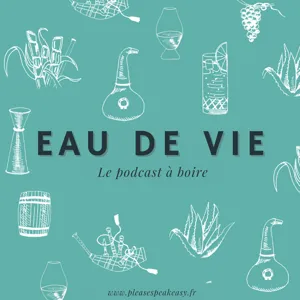 EAU DE VIE

Le podcast à boire

www.pleasespeakeasy.fr